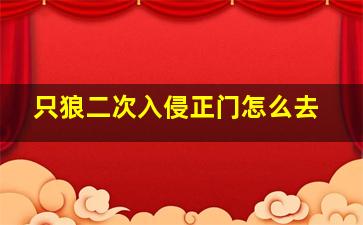 只狼二次入侵正门怎么去